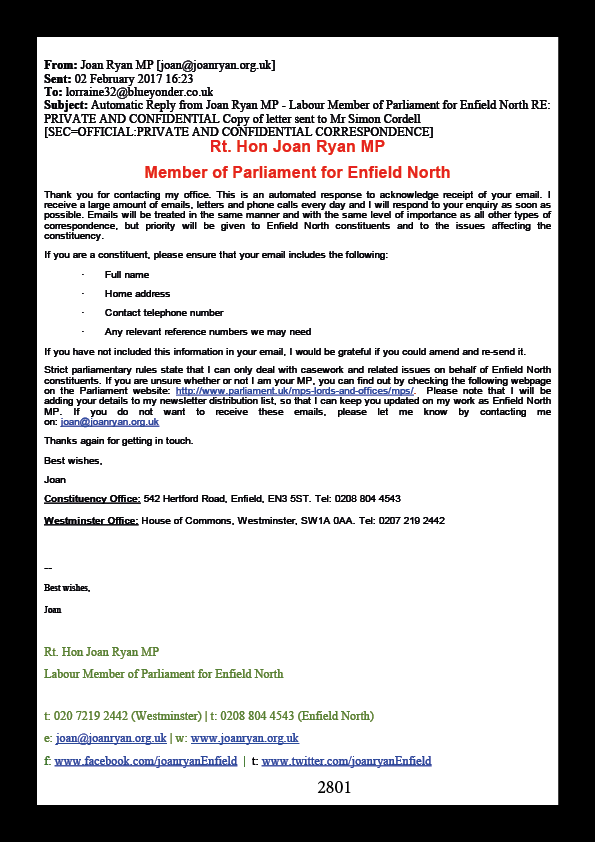 **From:** Joan Ryan MP [joan@joanryan.org.uk]
**Sent:** 02 February 2017 16:23
**To:** lorraine32@blueyonder.co.uk
**Subject:** Automatic Reply from Joan Ryan MP - Labour Member of Parliament for Enfield North RE: PRIVATE AND CONFIDENTIAL Copy of letter sent to Mr Simon Cordell [SEC=OFFICIAL:PRIVATE AND CONFIDENTIAL CORRESPONDENCE]

Rt. Hon Joan Ryan MP

Member of Parliament for Enfield North

Thank you for contacting my office. This is an automated response to acknowledge receipt of your email. I receive a large amount of emails, letters and phone calls every day and I will respond to your enquiry as soon as possible. Emails will be treated in the same manner and with the same level of importance as all other types of correspondence, but priority will be given to Enfield North constituents and to the issues affecting the constituency.

If you are a constituent, please ensure that your email includes the following:

· Full name

· Home address

· Contact telephone number

· Any relevant reference numbers we may need

If you have not included this information in your email, I would be grateful if you could amend and re-send it.

Strict parliamentary rules state that I can only deal with casework and related issues on behalf of Enfield North constituents. If you are unsure whether or not I am your MP, you can find out by checking the following webpage on the Parliament website: http://www.parliament.uk/mps-lords-and-offices/mps/. Please note that I will be adding your details to my newsletter distribution list, so that I can keep you updated on my work as Enfield North MP. If you do not want to receive these emails, please let me know by contacting me on: joan@joanryan.org.uk

Thanks again for getting in touch.

Best wishes,

Joan

Constituency Office: 542 Hertford Road, Enfield, EN3 5ST. Tel: 0208 804 4543

Westminster Office: House of Commons, Westminster, SW1A 0AA. Tel: 0207 219 2442

--

Best wishes,

Joan

Rt. Hon Joan Ryan MP
Labour Member of Parliament for Enfield North

t: 020 7219 2442 (Westminster) | t: 0208 804 4543 (Enfield North)
e: joan@joanryan.org.uk | w: www.joanryan.org.uk
f: www.facebook.com/joanryanEnfield | t: www.twitter.com/joanryanEnfield

2801